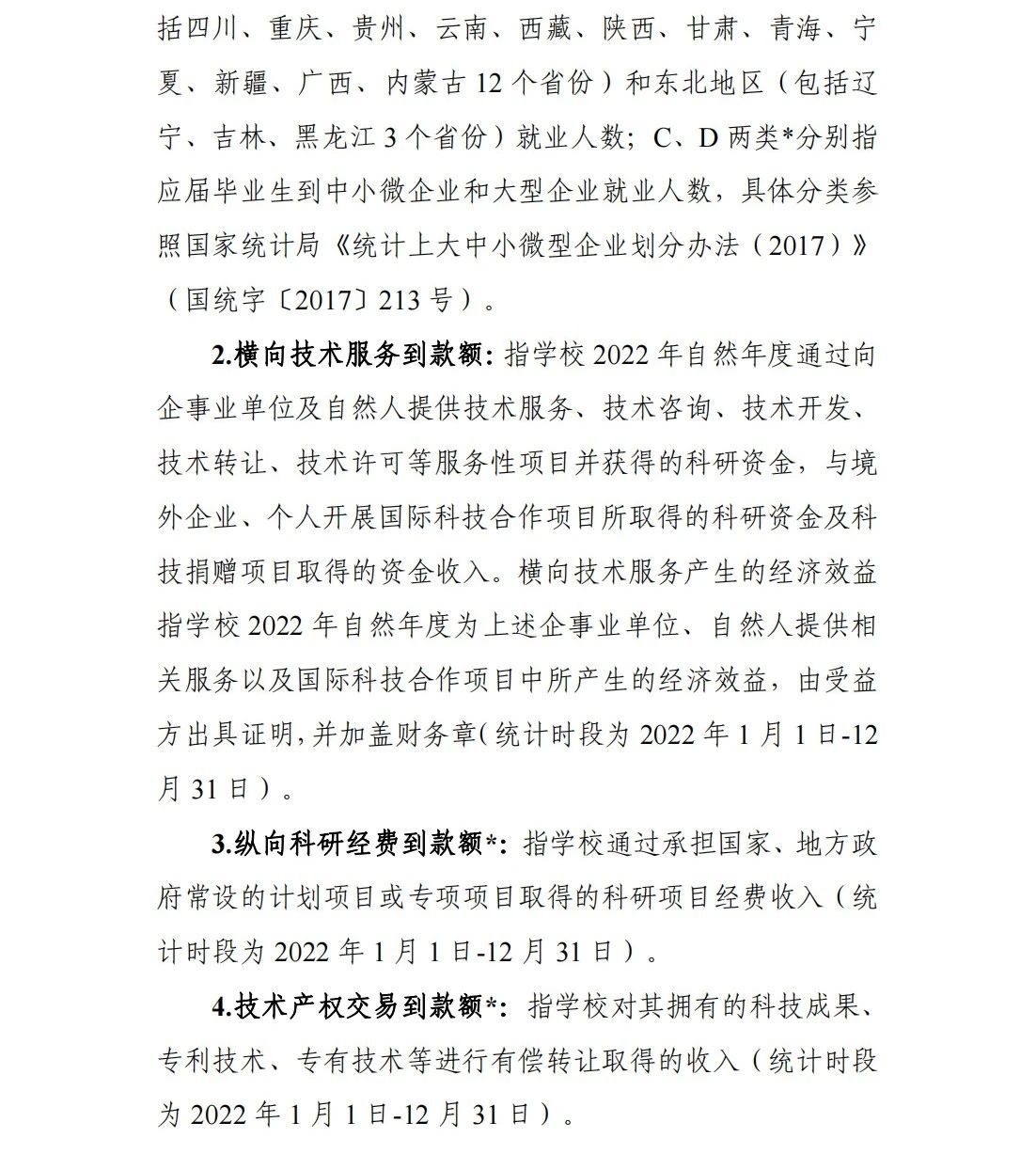 括四川、重庆、贵州、云南、西藏、陕西、甘肃、青海、宁夏、新疆、广西、内蒙古 12 个省份）和东北地区（包括辽宁、吉林、黑龙江 3 个省份）就业人数；C、D 两类*分别指应届毕业生到中小微企业和大型企业就业人数，具体分类参照国家统计局《统计上大中小微型企业划分办法（2017）》（国统字〔2017〕213 号）。

2.横向技术服务到款额：指学校 2022 年自然年度通过向企事业单位及自然人提供技术服务、技术咨询、技术开发、技术转让、技术许可等服务性项目并获得的科研资金，与境外企业、个人开展国际科技合作项目所取得的科研资金及科技捐赠项目取得的资金收入。横向技术服务产生的经济效益指学校 2022 年自然年度为上述企事业单位、自然人提供相关服务以及国际科技合作项目中所产生的经济效益，由受益方出具证明，并加盖财务章（统计时段为 2022 年 1 月 1 日-12 月 31 日）。

3.纵向科研经费到款额*：指学校通过承担国家、地方政府常设的计划项目或专项项目取得的科研项目经费收入（统计时段为 2022 年 1 月 1 日-12 月 31 日）。

4.技术产权交易到款额*：指学校对其拥有的科技成果、专利技术、专有技术等进行有偿转让取得的收入（统计时段为 2022 年 1 月 1 日-12 月 31 日）。